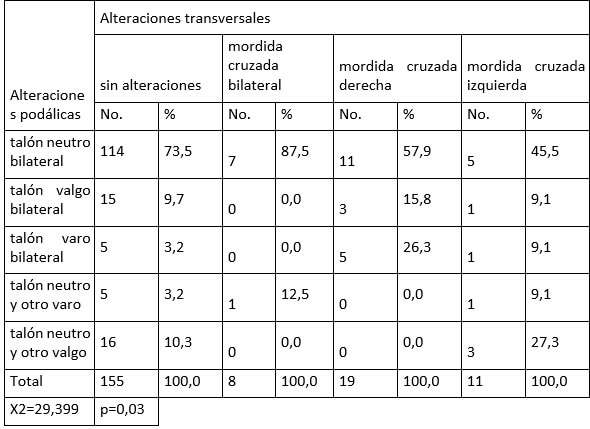 | Alteraciones podálicas | Alteraciones transversales | | | | | | | |
|---|---|---|---|---|---|---|---|---|
| | sin alteraciones | | mordida cruzada bilateral | | mordida cruzada derecha | | mordida cruzada izquierda | |
| | No. | % | No. | % | No. | % | No. | % |
| talón neutro bilateral | 114 | 73,5 | 7 | 87,5 | 11 | 57,9 | 5 | 45,5 |
| talón valgo bilateral | 15 | 9,7 | 0 | 0,0 | 3 | 15,8 | 1 | 9,1 |
| talón varo bilateral | 5 | 3,2 | 0 | 0,0 | 5 | 26,3 | 1 | 9,1 |
| talón neutro y otro varo | 5 | 3,2 | 1 | 12,5 | 0 | 0,0 | 1 | 9,1 |
| talón neutro y otro valgo | 16 | 10,3 | 0 | 0,0 | 0 | 0,0 | 3 | 27,3 |
| Total | 155 | 100,0 | 8 | 100,0 | 19 | 100,0 | 11 | 100,0 |
| X2=29,399 | p=0,03 | | | | | | | |